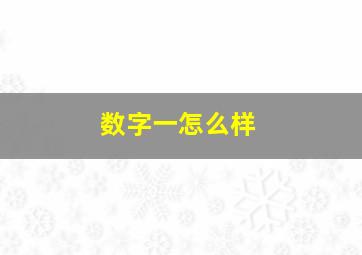 数字一怎么样